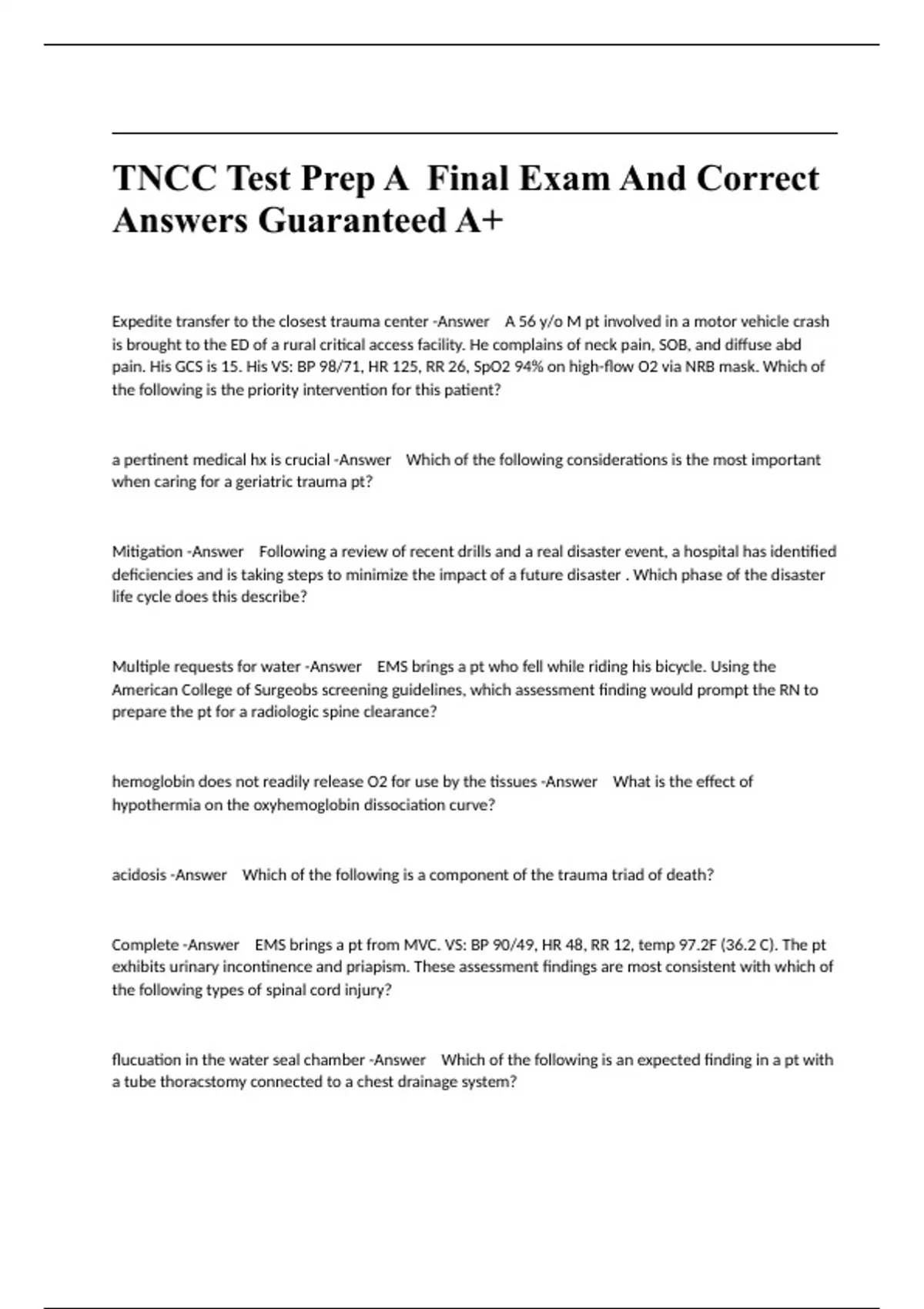 TNCC Test Prep A Final Exam And Correct Answers Guaranteed A+

Expedite transfer to the closest trauma center -Answer A 56 y/o M pt involved in a motor vehicle crash is brought to the ED of a rural critical access facility. He complains of neck pain, SOB, and diffuse abd pain. His GCS is 15. His VS: BP 98/71, HR 125, RR 26, SpO2 94% on high-flow O2 via NRB mask. Which of the following is the priority intervention for this patient?

a pertinent medical hx is crucial -Answer Which of the following considerations is the most important when caring for a geriatric trauma pt?

Mitigation -Answer Following a review of recent drills and a real disaster event, a hospital has identified deficiencies and is taking steps to minimize the impact of a future disaster . Which phase of the disaster life cycle does this describe?

Multiple requests for water -Answer EMS brings a pt who fell while riding his bicycle. Using the American College of Surgeobs screening guidelines, which assessment finding would prompt the RN to prepare the pt for a radiologic spine clearance?

hemoglobin does not readily release O2 for use by the tissues -Answer What is the effect of hypothermia on the oxyhemoglobin dissociation curve?

acidosis -Answer Which of the following is a component of the trauma triad of death?

Complete -Answer EMS brings a pt from MVC. VS: BP 90/49, HR 48, RR 12, temp 97.2F (36.2 C). The pt exhibits urinary incontinence and priapism. These assessment findings are most consistent with which of the following types of spinal cord injury?

flucuation in the water seal chamber -Answer Which of the following is an expected finding in a pt with a tube thoracstomy connected to a chest drainage system?